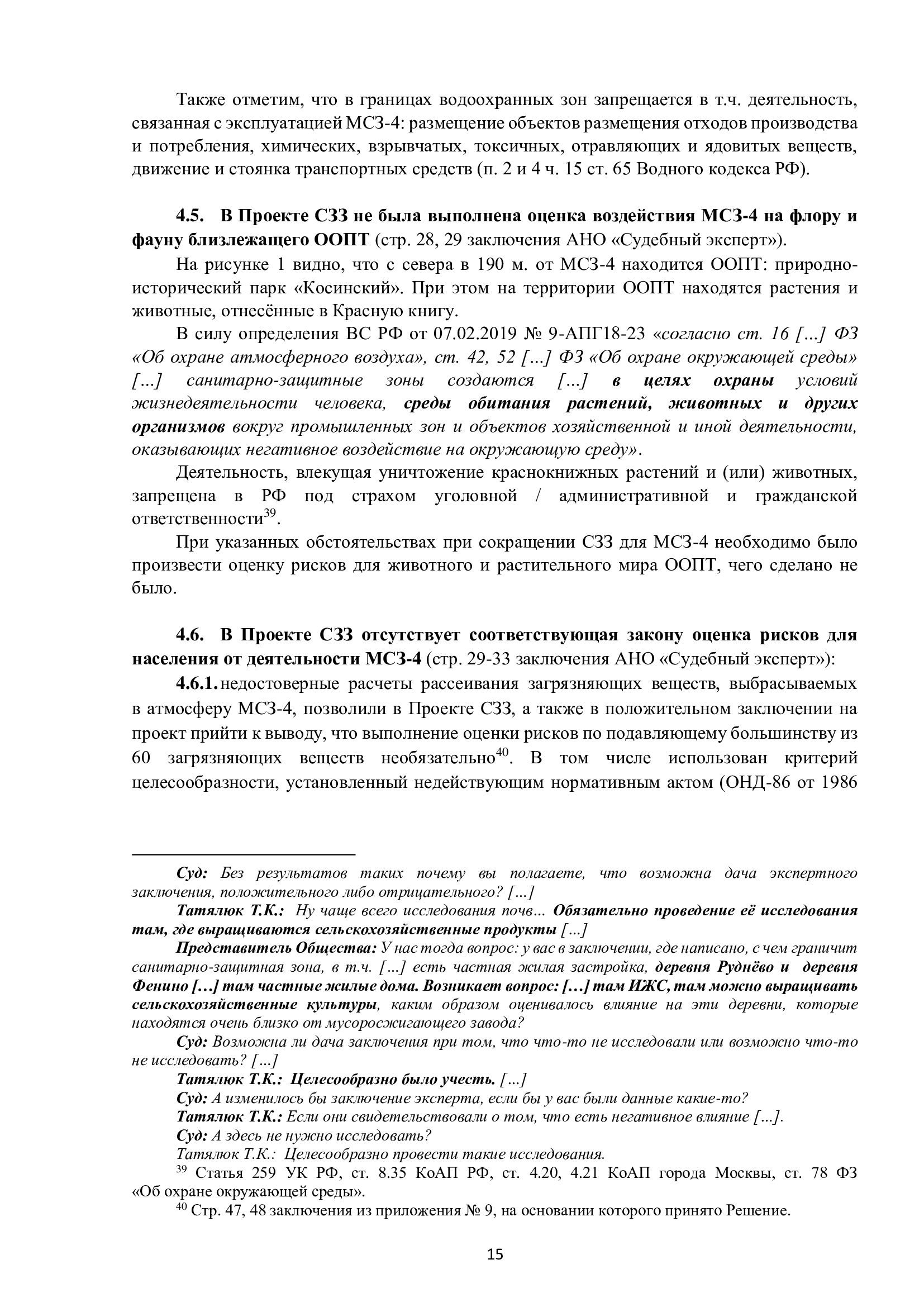 Также отметим, что в границах водоохранных зон запрещается в т.ч. деятельность, связанная с эксплуатацией МСЗ-4: размещение объектов размещения отходов производства и потребления, химических, взрывчатых, токсичных, отравляющих и ядовитых веществ, движение и стоянка транспортных средств (п. 2 и 4 ч. 15 ст. 65 Водного кодекса РФ).

4.5. В Проекте СЗЗ не была выполнена оценка воздействия МСЗ-4 на флору и фауну близлежащего ООПТ (стр. 28, 29 заключения АНО «Судебный эксперт»).

На рисунке 1 видно, что с севера в 190 м. от МСЗ-4 находится ООПТ: природно-исторический парк «Косинский». При этом на территории ООПТ находятся растения и животные, отнесённые в Красную книгу.

В силу определения ВС РФ от 07.02.2019 № 9-АПГ18-23 «согласно ст. 16 […] ФЗ «Об охране атмосферного воздуха», ст. 42, 52 […] ФЗ «Об охране окружающей среды» […] санитарно-защитные зоны создаются […] в целях охраны условий жизнедеятельности человека, среды обитания растений, животных и других организмов вокруг промышленных зон и объектов хозяйственной и иной деятельности, оказывающих негативное воздействие на окружающую среду».

Деятельность, влекущая уничтожение краснокнижных растений и (или) животных, запрещена в РФ под страхом уголовной / административной и гражданской ответственности$^{39}$.

При указанных обстоятельствах при сокращении СЗЗ для МСЗ-4 необходимо было произвести оценку рисков для животного и растительного мира ООПТ, чего сделано не было.

4.6. В Проекте СЗЗ отсутствует соответствующая закону оценка рисков для населения от деятельности МСЗ-4 (стр. 29-33 заключения АНО «Судебный эксперт»):

4.6.1. недостоверные расчеты рассеивания загрязняющих веществ, выбрасываемых в атмосферу МСЗ-4, позволили в Проекте СЗЗ, а также в положительном заключении на проект прийти к выводу, что выполнение оценки рисков по подавляющему большинству из 60 загрязняющих веществ необязательно$^{40}$. В том числе использован критерий целесообразности, установленный недействующим нормативным актом (ОНД-86 от 1986

Суд: Без результатов таких почему вы полагаете, что возможна дача экспертного заключения, положительного либо отрицательного? […]

Татялюк Т.К.: Ну чаще всего исследования почв… Обязательно проведение её исследования там, где выращиваются сельскохозяйственные продукты […]

Представитель Общества: У нас тогда вопрос: у вас в заключении, где написано, с чем граничит санитарно-защитная зона, в т.ч. […] есть частная жилая застройка, деревня Руднёво и деревня Фенино […] там частные жилые дома. Возникает вопрос: […] там ИЖС, там можно выращивать сельскохозяйственные культуры, каким образом оценивалось влияние на эти деревни, которые находятся очень близко от мусоросжигающего завода?

Суд: Возможна ли дача заключения при том, что что-то не исследовали или возможно что-то не исследовать? […]

Татялюк Т.К.: Целесообразно было учесть. […]

Суд: А изменилось бы заключение эксперта, если бы у вас были данные какие-то?

Татялюк Т.К.: Если они свидетельствовали о том, что есть негативное влияние […].

Суд: А здесь не нужно исследовать?

Татялюк Т.К.: Целесообразно провести такие исследования.

$^{39}$ Статья 259 УК РФ, ст. 8.35 КоАП РФ, ст. 4.20, 4.21 КоАП города Москвы, ст. 78 ФЗ «Об охране окружающей среды».

$^{40}$ Стр. 47, 48 заключения из приложения № 9, на основании которого принято Решение.

15